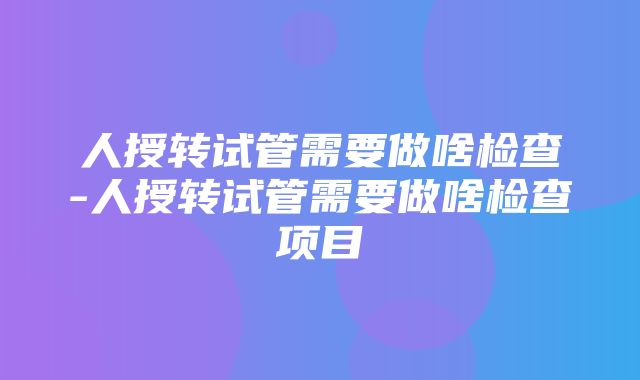 人授转试管需要做啥检查-人授转试管需要做啥检查项目